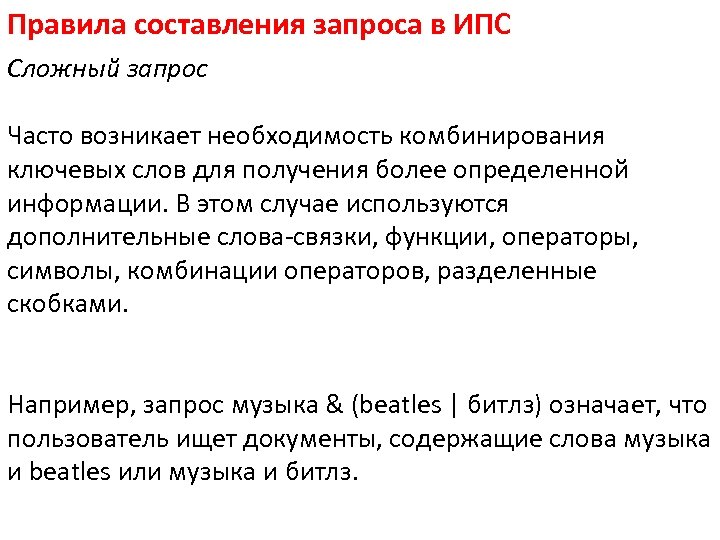 Правила составления запроса в ИПС

Сложный запрос

Часто возникает необходимость комбинирования ключевых слов для получения более определенной информации. В этом случае используются дополнительные слова-связки, функции, операторы, символы, комбинации операторов, разделенные скобками.

Например, запрос музыка & (beatles | битлз) означает, что пользователь ищет документы, содержащие слова музыка и beatles или музыка и битлз.